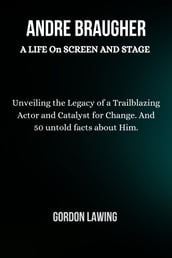 ANDRE BRAUGHER

A LIFE On SCREEN AND STAGE

Unveiling the Legacy of a Trailblazing Actor and Catalyst for Change. And 50 untold facts about Him.

GORDON LAWING